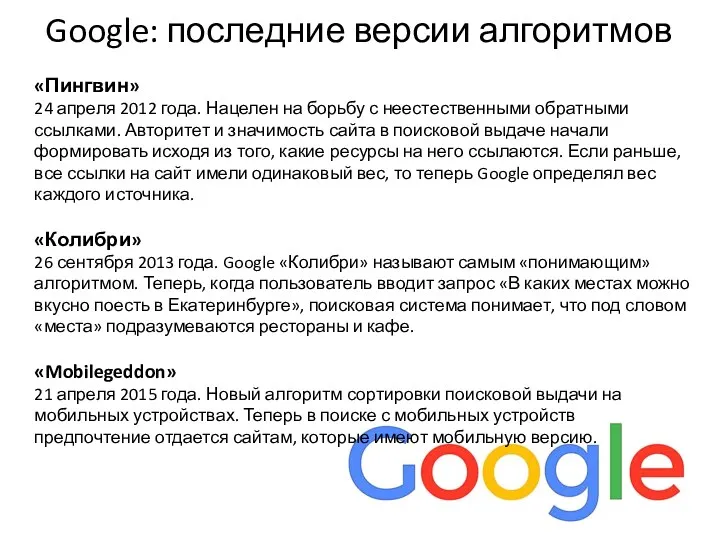 Google: последние версии алгоритмов

«Пингвин»
24 апреля 2012 года. Нацелен на борьбу с неестественными обратными ссылками. Авторитет и значимость сайта в поисковой выдаче начали формировать исходя из того, какие ресурсы на него ссылаются. Если раньше, все ссылки на сайт имели одинаковый вес, то теперь Google определял вес каждого источника.

«Колибри»
26 сентября 2013 года. Google «Колибри» называют самым «понимающим» алгоритмом. Теперь, когда пользователь вводит запрос «В каких местах можно вкусно поесть в Екатеринбурге», поисковая система понимает, что под словом «места» подразумеваются рестораны и кафе.

«Mobilegeddon»
21 апреля 2015 года. Новый алгоритм сортировки поисковой выдачи на мобильных устройствах. Теперь в поиске с мобильных устройств предпочтение отдается сайтам, которые имеют мобильную версию.

Google